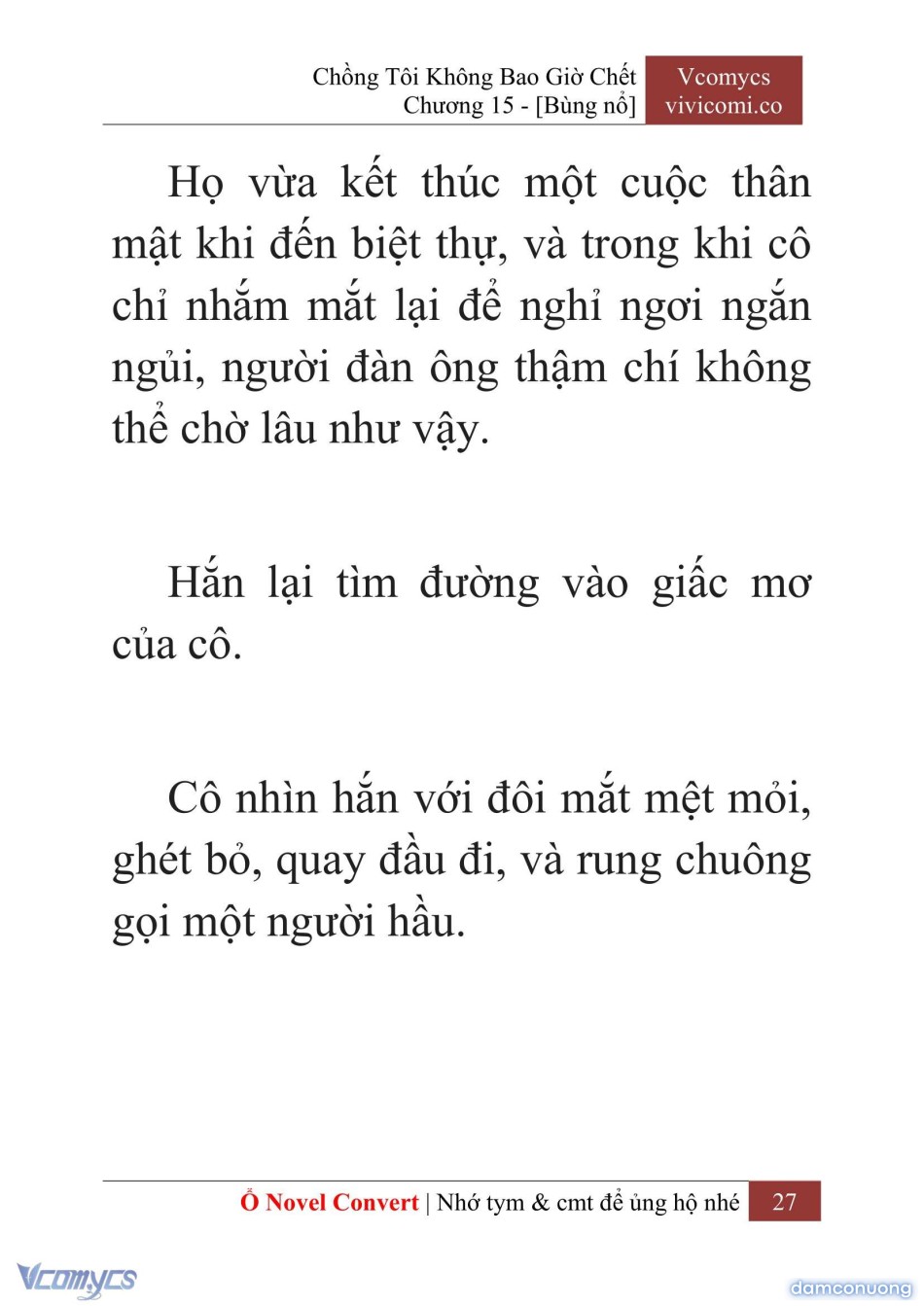 Chồng Tôi Không Bao Giờ Chết
Chương 15 - [Bùng nổ]

Vcomycs
vivicomi.co

Họ vừa kết thúc một cuộc thân mật khi đến biệt thự, và trong khi cô chỉ nhắm mắt lại để nghỉ ngơi ngắn ngủi, người đàn ông thậm chí không thể chờ lâu như vậy.

Hắn lại tìm đường vào giấc mơ của cô.

Cô nhìn hắn với đôi mắt mệt mỏi, ghét bỏ, quay đầu đi, và rung chuông gọi một người hầu.

Ổ Novel Convert | Nhớ tym & cmt để ủng hộ nhé 27

Vcomycs

damconuong